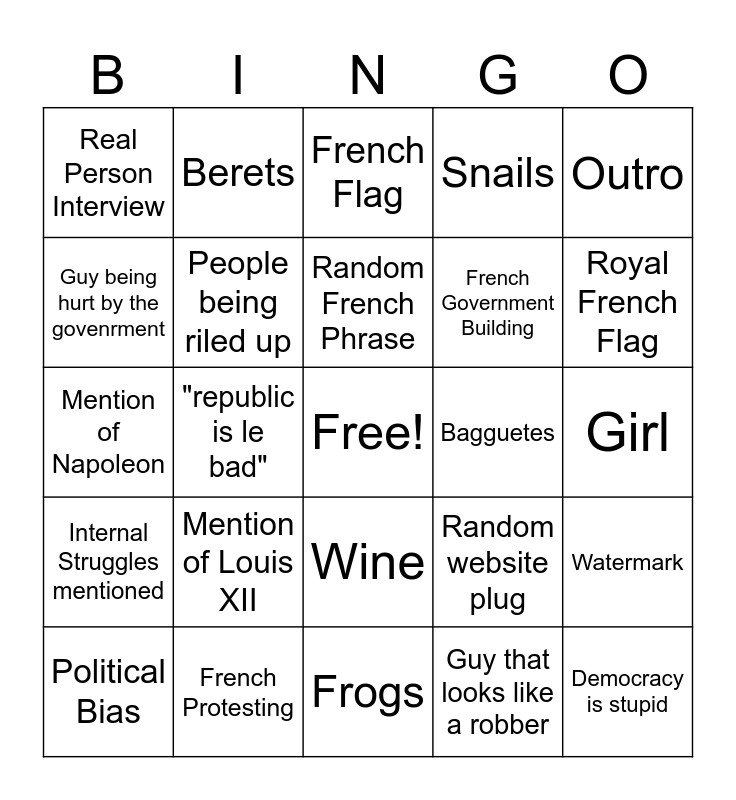 | B | I | N | G | O |
|---|---|---|---|---|
| Real Person Interview | Berets | French Flag | Snails | Outro |
| Guy being hurt by the govenrment | People being riled up | Random French Phrase | French Government Building | Royal French Flag |
| Mention of Napoleon | "republic is le bad" | Free! | Bagguetes | Girl |
| Internal Struggles mentioned | Mention of Louis XII | Wine | Random website plug | Watermark |
| Political Bias | French Protesting | Frogs | Guy that looks like a robber | Democracy is stupid |